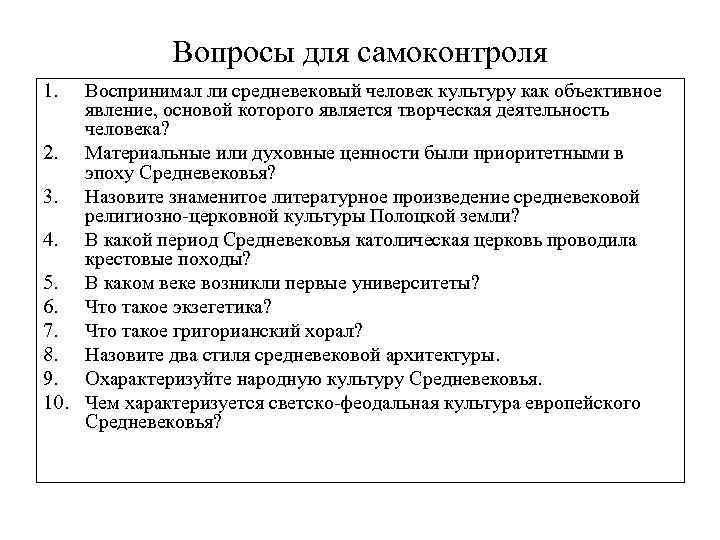 Вопросы для самоконтроля

1. Воспринимал ли средневековый человек культуру как объективное явление, основой которого является творческая деятельность человека?
2. Материальные или духовные ценности были приоритетными в эпоху Средневековья?
3. Назовите знаменитое литературное произведение средневековой религиозно-церковной культуры Полоцкой земли?
4. В какой период Средневековья католическая церковь проводила крестовые походы?
5. В каком веке возникли первые университеты?
6. Что такое экзегетика?
7. Что такое григорианский хорал?
8. Назовите два стиля средневековой архитектуры.
9. Охарактеризуйте народную культуру Средневековья.
10. Чем характеризуется светско-феодальная культура европейского Средневековья?